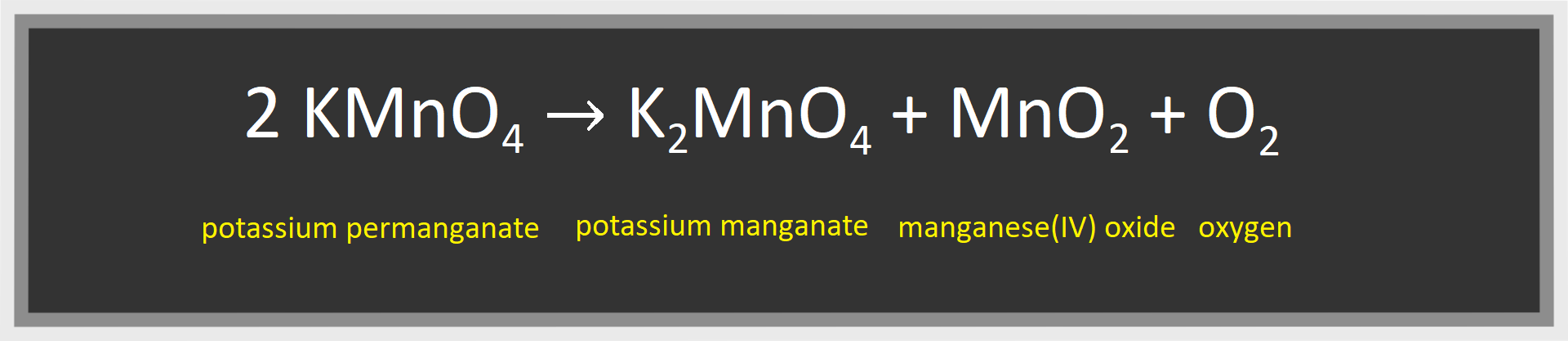 $2\ KMnO_4 \rightarrow K_2MnO_4 + MnO_2 + O_2$

potassium permanganate potassium manganate manganese(IV) oxide oxygen